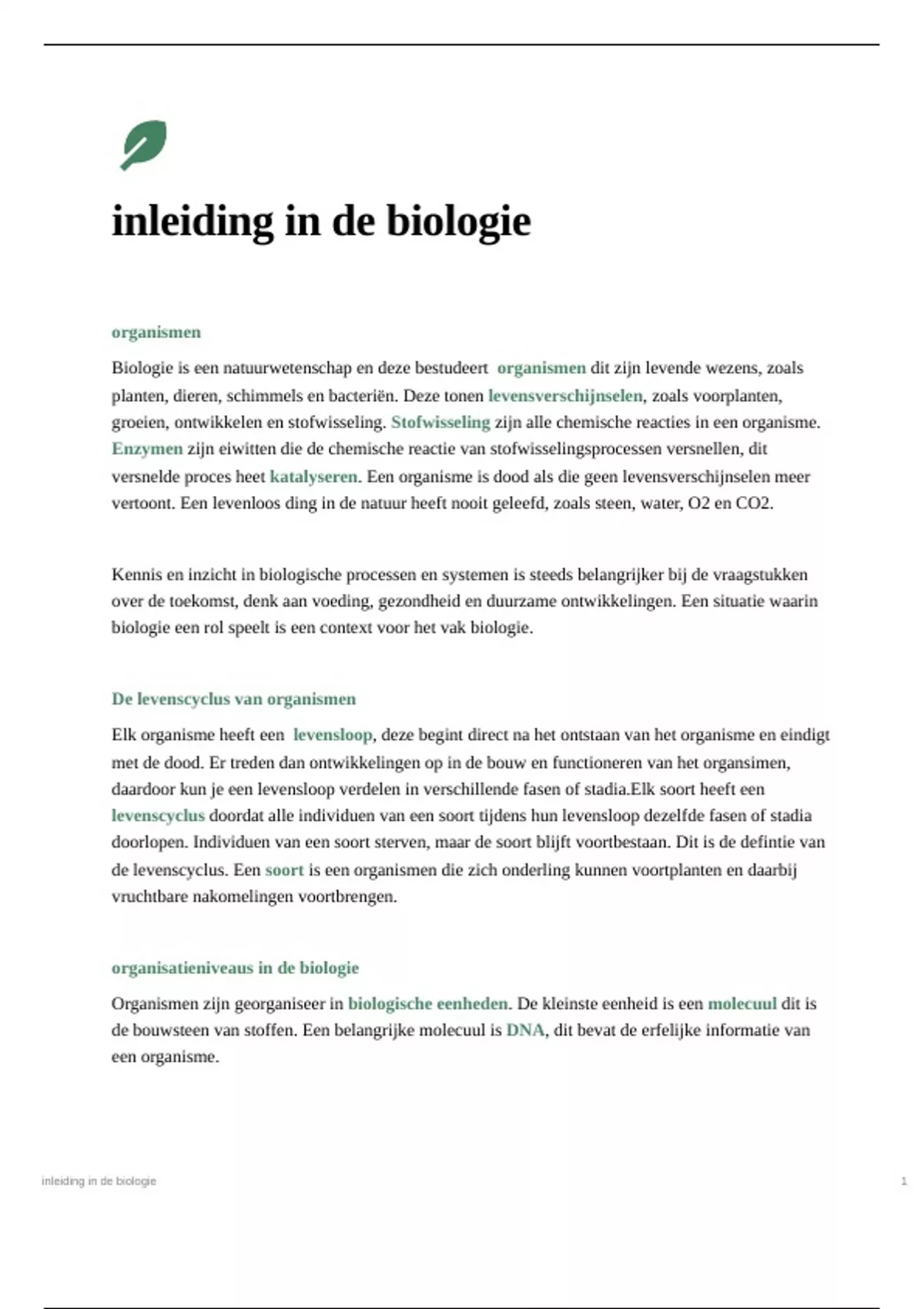 inleiding in de biologie

organismen

Biologie is een natuurwetenschap en deze bestudeert organismen dit zijn levende wezens, zoals planten, dieren, schimmels en bacteriën. Deze tonen levensverschijnselen, zoals voorplanten, groeien, ontwikkelen en stofwisseling. Stofwisseling zijn alle chemische reacties in een organisme. Enzymen zijn eiwitten die de chemische reactie van stofwisselingsprocessen versnellen, dit versnelde proces heet katalyseren. Een organisme is dood als die geen levensverschijnselen meer vertoont. Een levenloos ding in de natuur heeft nooit geleefd, zoals steen, water, O2 en CO2.

Kennis en inzicht in biologische processen en systemen is steeds belangrijker bij de vraagstukken over de toekomst, denk aan voeding, gezondheid en duurzame ontwikkelingen. Een situatie waarin biologie een rol speelt is een context voor het vak biologie.

De levenscyclus van organismen

Elk organisme heeft een levensloop, deze begint direct na het ontstaan van het organisme en eindigt met de dood. Er treden dan ontwikkelingen op in de bouw en functioneren van het organsimen, daardoor kun je een levensloop verdelen in verschillende fasen of stadia.Elk soort heeft een levenscyclus doordat alle individuen van een soort tijdens hun levensloop dezelfde fasen of stadia doorlopen. Individuen van een soort sterven, maar de soort blijft voortbestaan. Dit is de defintie van de levenscyclus. Een soort is een organismen die zich onderling kunnen voortplanten en daarbij vruchtbare nakomelingen voortbrengen.

organisatieniveaus in de biologie

Organismen zijn georganiseer in biologische eenheden. De kleinste eenheid is een molecuul dit is de bouwsteen van stoffen. Een belangrijke molecuul is DNA, dit bevat de erfelijke informatie van een organisme.

inleiding in de biologie

1